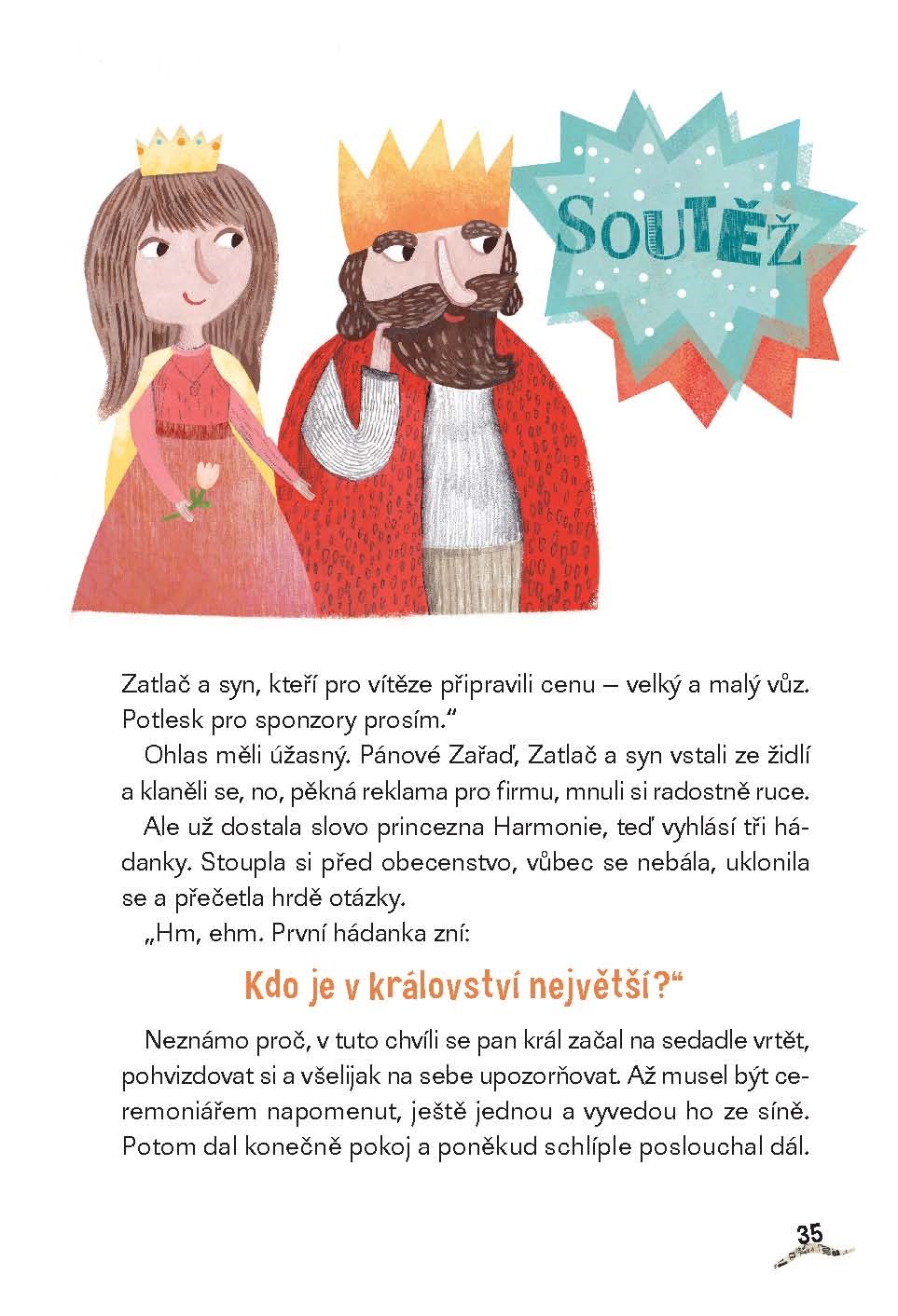 SOUTĚŽ

Zatlač a syn, kteří pro vítěze připravili cenu – velký a malý vůz. Potlesk pro sponzory prosím."

Ohlas měli úžasný. Pánové Zařaď, Zatlač a syn vstali ze židlí a klaněli se, no, pěkná reklama pro firmu, mnuli si radostně ruce.

Ale už dostala slovo princezna Harmonie, teď vyhlásí tři hádanky. Stoupla si před obecenstvo, vůbec se nebála, uklonila se a přečetla hrdě otázky.

„Hm, ehm. První hádanka zní:

Kdo je v království největší?"

Neznámo proč, v tuto chvíli se pan král začal na sedadle vrtět, pohvizdovat si a všelijak na sebe upozorňovat. Až musel být ceremoniářem napomenut, ještě jednou a vyvedou ho ze síně. Potom dal konečně pokoj a poněkud schlíple poslouchal dál.

35